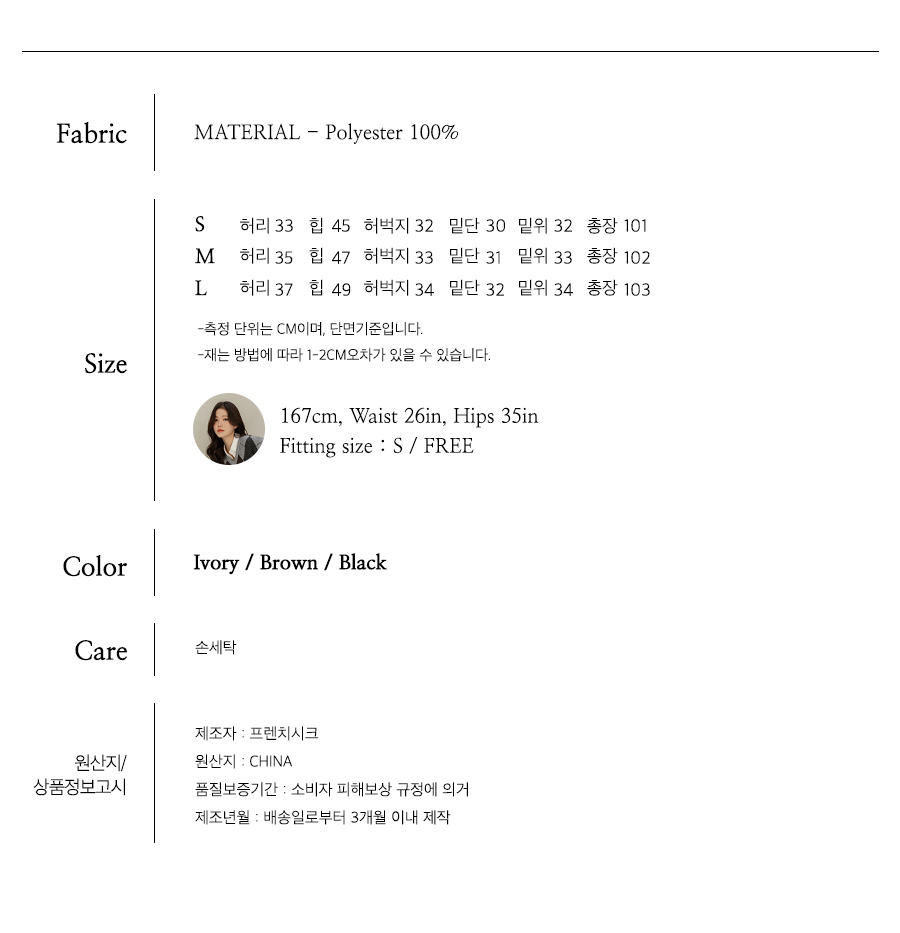 Fabric

MATERIAL - Polyester 100%

Size

S 허리 33 힙 45 허벅지 32 밑단 30 밑위 32 총장 101
M 허리 35 힙 47 허벅지 33 밑단 31 밑위 33 총장 102
L 허리 37 힙 49 허벅지 34 밑단 32 밑위 34 총장 103

-측정 단위는 CM이며, 단면기준입니다.
-재는 방법에 따라 1-2CM오차가 있을 수 있습니다.

167cm, Waist 26in, Hips 35in
Fitting size : S / FREE

Color

Ivory / Brown / Black

Care

손세탁

원산지/
상품정보고시

제조자 : 프렌치시크
원산지 : CHINA
품질보증기간 : 소비자 피해보상 규정에 의거
제조년월 : 배송일로부터 3개월 이내 제작